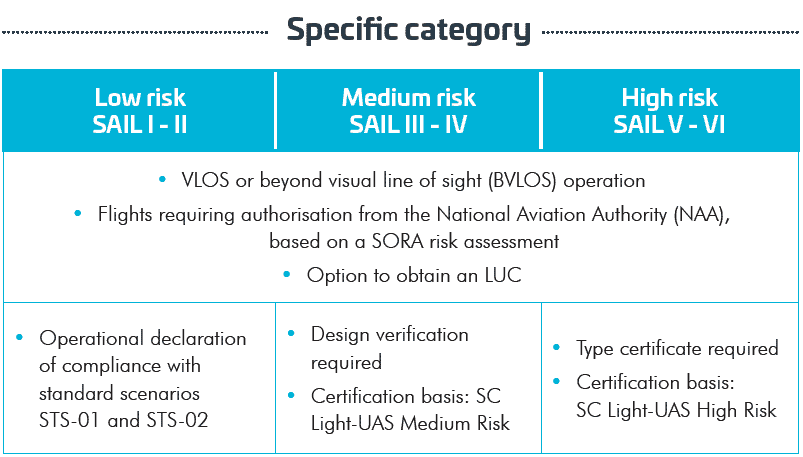 Specific category

| Low risk SAIL I - II | Medium risk SAIL III - IV | High risk SAIL V - VI |
|---|---|---|
| • VLOS or beyond visual line of sight (BVLOS) operation • Flights requiring authorisation from the National Aviation Authority (NAA), based on a SORA risk assessment • Option to obtain an LUC | | |
| • Operational declaration of compliance with standard scenarios STS-01 and STS-02 | • Design verification required • Certification basis: SC Light-UAS Medium Risk | • Type certificate required • Certification basis: SC Light-UAS High Risk |